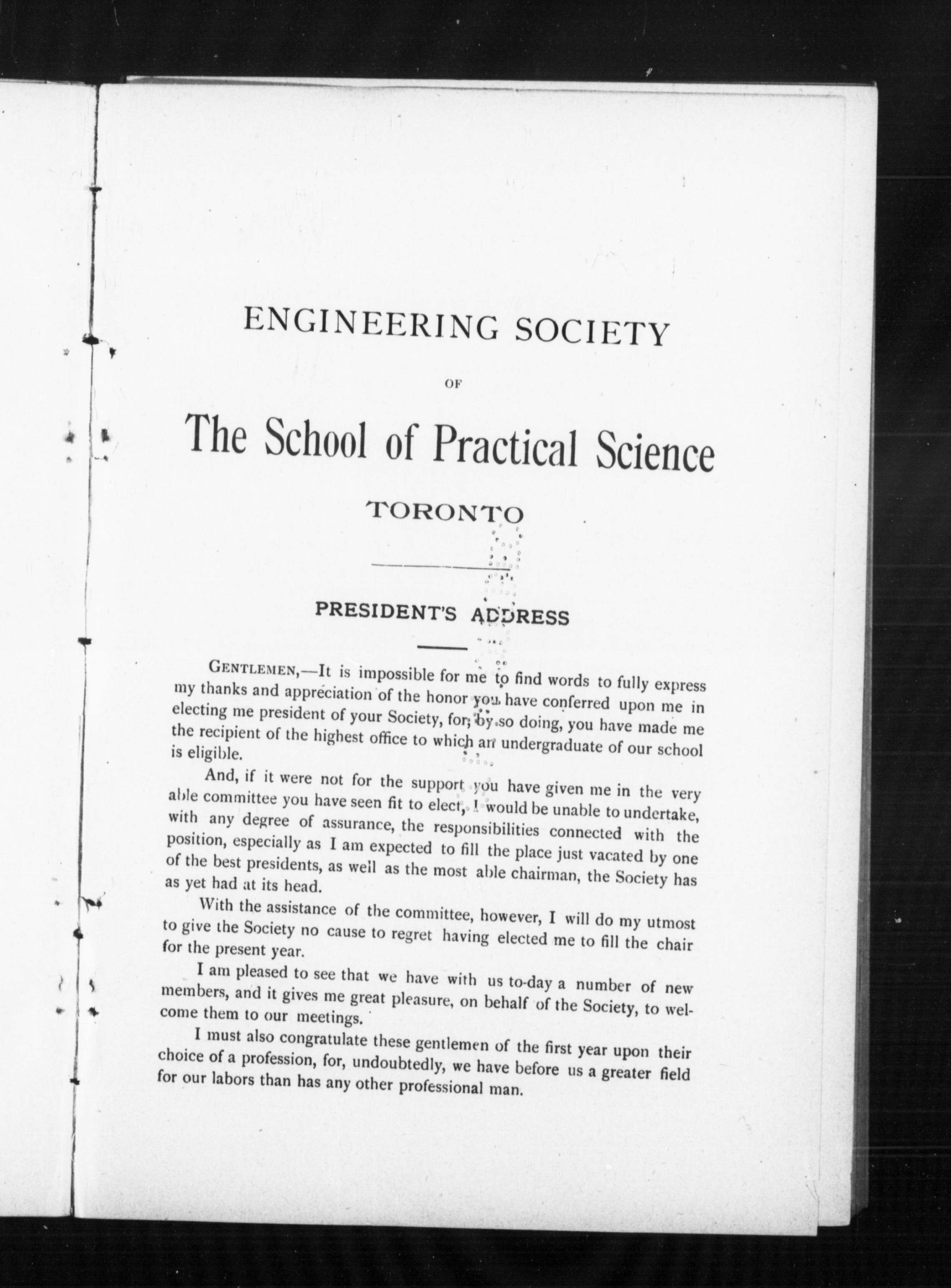 ENGINEERING SOCIETY

OF

The School of Practical Science

TORONTO

PRESIDENT'S ADDRESS

GENTLEMEN,—It is impossible for me to find words to fully express my thanks and appreciation of the honor you have conferred upon me in electing me president of your Society, for, by so doing, you have made me the recipient of the highest office to which an undergraduate of our school is eligible.

And, if it were not for the support you have given me in the very able committee you have seen fit to elect, I would be unable to undertake, with any degree of assurance, the responsibilities connected with the position, especially as I am expected to fill the place just vacated by one of the best presidents, as well as the most able chairman, the Society has as yet had at its head.

With the assistance of the committee, however, I will do my utmost to give the Society no cause to regret having elected me to fill the chair for the present year.

I am pleased to see that we have with us to-day a number of new members, and it gives me great pleasure, on behalf of the Society, to welcome them to our meetings.

I must also congratulate these gentlemen of the first year upon their choice of a profession, for, undoubtedly, we have before us a greater field for our labors than has any other professional man.